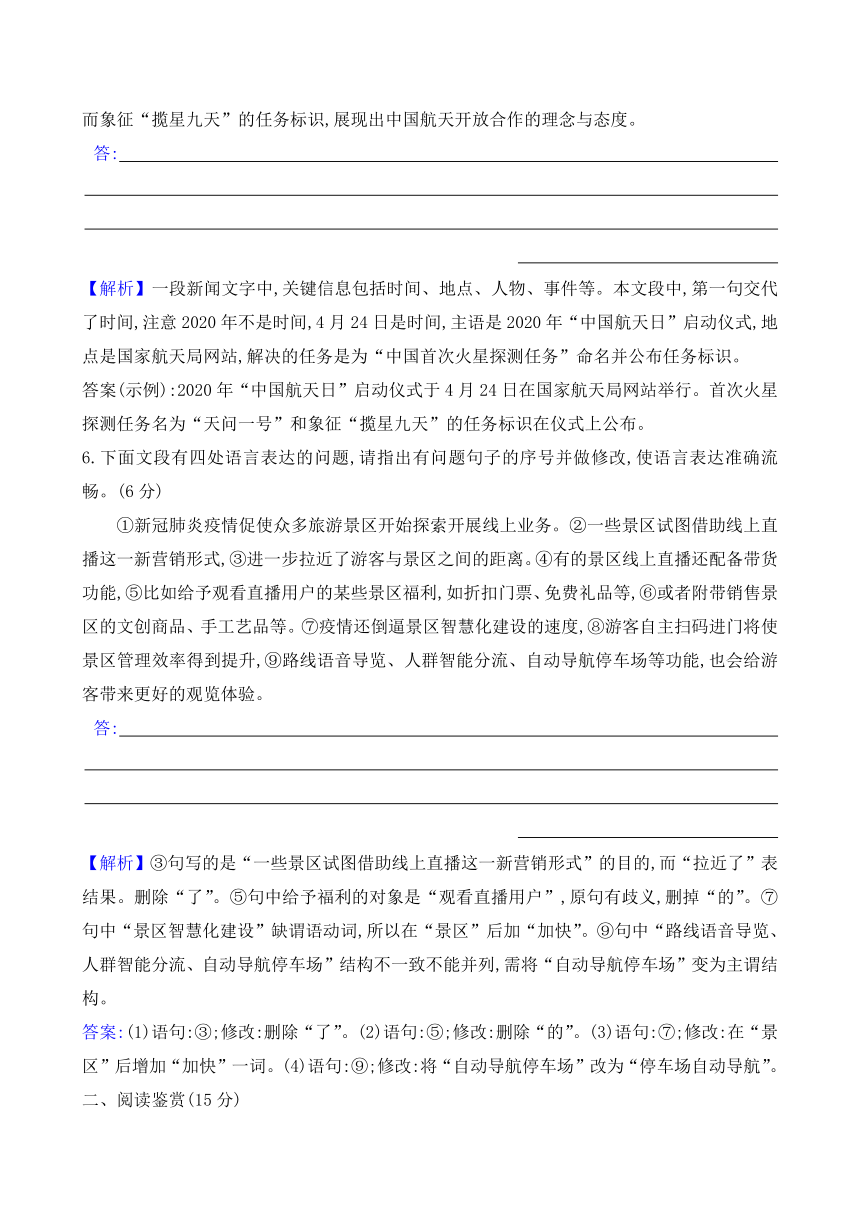 而象征“揽星九天”的任务标识,展现出中国航天开放合作的理念与态度。

答:

【解析】一段新闻文字中,关键信息包括时间、地点、人物、事件等。本文段中,第一句交代了时间,注意2020年不是时间,4月24日是时间,主语是2020年“中国航天日”启动仪式,地点是国家航天局网站,解决的任务是为“中国首次火星探测任务”命名并公布任务标识。
答案(示例):2020年“中国航天日”启动仪式于4月24日在国家航天局网站举行。首次火星探测任务名为“天问一号”和象征“揽星九天”的任务标识在仪式上公布。
6.下面文段有四处语言表达的问题,请指出有问题句子的序号并做修改,使语言表达准确流畅。(6分)

①新冠肺炎疫情促使众多旅游景区开始探索开展线上业务。②一些景区试图借助线上直播这一新营销形式,③进一步拉近了游客与景区之间的距离。④有的景区线上直播还配备带货功能,⑤比如给予观看直播用户的某些景区福利,如折扣门票、免费礼品等,⑥或者附带销售景区的文创商品、手工艺品等。⑦疫情还倒逼景区智慧化建设的速度,⑧游客自主扫码进门将使景区管理效率得到提升,⑨路线语音导览、人群智能分流、自动导航停车场等功能,也会给游客带来更好的观览体验。

答:

【解析】③句写的是“一些景区试图借助线上直播这一新营销形式”的目的,而“拉近了”表结果。删除“了”。⑤句中给予福利的对象是“观看直播用户”,原句有歧义,删掉“的”。⑦句中“景区智慧化建设”缺谓语动词,所以在“景区”后加“加快”。⑨句中“路线语音导览、人群智能分流、自动导航停车场”结构不一致不能并列,需将“自动导航停车场”变为主谓结构。
答案:(1)语句:③;修改:删除“了”。(2)语句:⑤;修改:删除“的”。(3)语句:⑦;修改:在“景区”后增加“加快”一词。(4)语句:⑨;修改:将“自动导航停车场”改为“停车场自动导航”。
二、阅读鉴赏(15分)